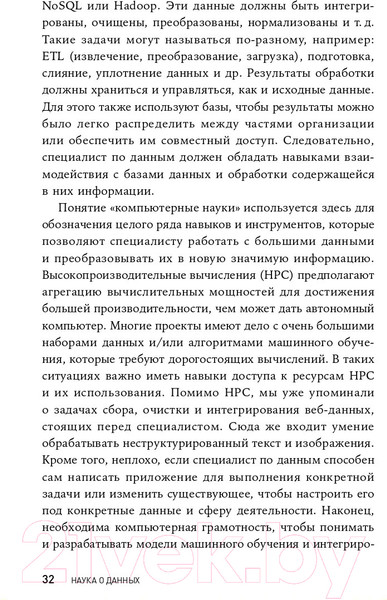 NoSQL или Hadoop. Эти данные должны быть интегрированы, очищены, преобразованы, нормализованы и т. д. Такие задачи могут называться по-разному, например: ETL (извлечение, преобразование, загрузка), подготовка, слияние, уплотнение данных и др. Результаты обработки должны храниться и управляться, как и исходные данные. Для этого также используют базы, чтобы результаты можно было легко распределить между частями организации или обеспечить им совместный доступ. Следовательно, специалист по данным должен обладать навыками взаимодействия с базами данных и обработки содержащейся в них информации.

Понятие «компьютерные науки» используется здесь для обозначения целого ряда навыков и инструментов, которые позволяют специалисту работать с большими данными и преобразовывать их в новую значимую информацию. Высокопроизводительные вычисления (HPC) предполагают агрегацию вычислительных мощностей для достижения большей производительности, чем может дать автономный компьютер. Многие проекты имеют дело с очень большими наборами данных и/или алгоритмами машинного обучения, которые требуют дорогостоящих вычислений. В таких ситуациях важно иметь навыки доступа к ресурсам HPC и их использования. Помимо HPC, мы уже упоминали о задачах сбора, очистки и интегрирования веб-данных, стоящих перед специалистом. Сюда же входит умение обрабатывать неструктурированный текст и изображения. Кроме того, неплохо, если специалист по данным способен сам написать приложение для выполнения конкретной задачи или изменить существующее, чтобы настроить его под конкретные данные и сферу деятельности. Наконец, необходима компьютерная грамотность, чтобы понимать и разрабатывать модели машинного обучения и интегриро-

21vek.by

32 НАУКА О ДАННЫХ